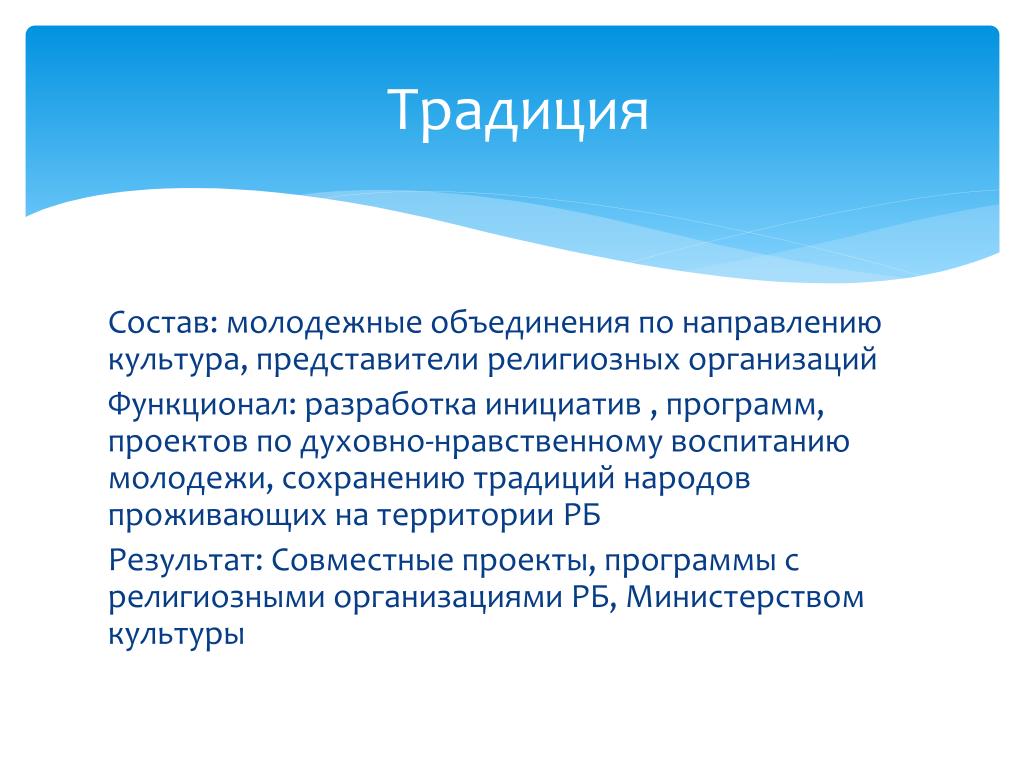 Традиция

Состав: молодежные объединения по направлению культура, представители религиозных организаций

Функционал: разработка инициатив , программ, проектов по духовно-нравственному воспитанию молодежи, сохранению традиций народов проживающих на территории РБ

Результат: Совместные проекты, программы с религиозными организациями РБ, Министерством культуры